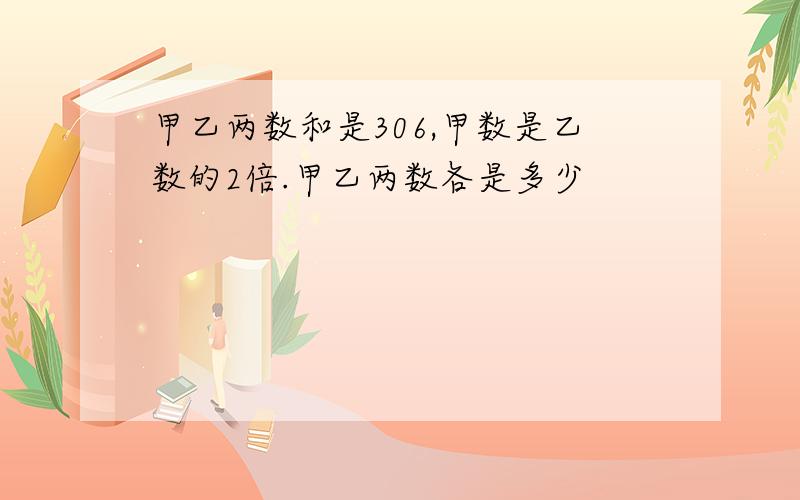 甲乙两数和是306,甲数是乙数的2倍.甲乙两数各是多少